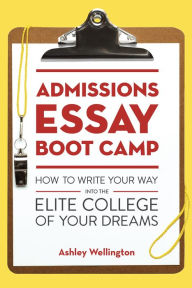 ADMISSIONS ESSAY BOOT CAMP

HOW TO WRITE YOUR WAY INTO THE ELITE COLLEGE OF YOUR DREAMS

Ashley Wellington